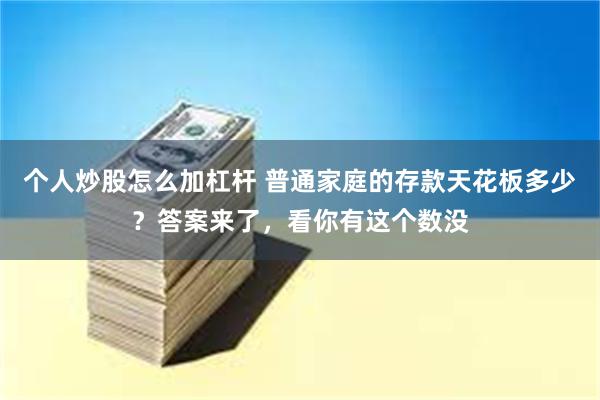 个人炒股怎么加杠杆 普通家庭的存款天花板多少？答案来了，看你有这个数没